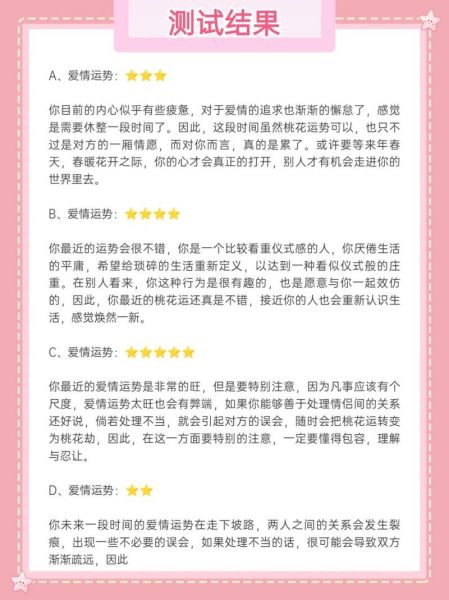 测试结果

A、爱情运势：⭐⭐⭐

你目前的内心似乎有些疲惫，对于爱情的追求也渐渐的懈怠了，感觉是需要休整一段时间了。因此，这段时间虽然桃花运势可以，也只不过是对方的一厢情愿，而对你而言，真的是累了。或许要等来年春天，春暖花开之际，你的心才会真正的打开，别人才有机会走进你的世界里去。

B、爱情运势：⭐⭐⭐⭐

你最近的运势会很不错，你是一个比较看重仪式感的人，你厌倦生活的平庸，希望给琐碎的生活重新定义，以达到一种看似仪式般的庄重。在别人看来，你这种行为是很有趣的，也是愿意与你一起效仿的，因此，你最近的桃花运还真是不错，接近你的人也会重新认识生活，感觉焕然一新。

C、爱情运势：⭐⭐⭐⭐⭐

你最近的爱情运势是非常的旺，但是要特别注意，因为凡事应该有个尺度，爱情运势太旺也会有弊端，如果你能够善于处理情侣间的关系还好说，倘若处理不当，就会引起对方的误会，随时会把桃花运转变为桃花劫，因此，在这一方面要特别的注意，一定要懂得包容，理解与忍让。

D、爱情运势：⭐⭐

你未来一段时间的爱情运势在走下坡路，两人之间的关系会发生裂痕，出现一些不必要的误会，如果处理不当的话，很可能会导致双方渐渐疏远，因此